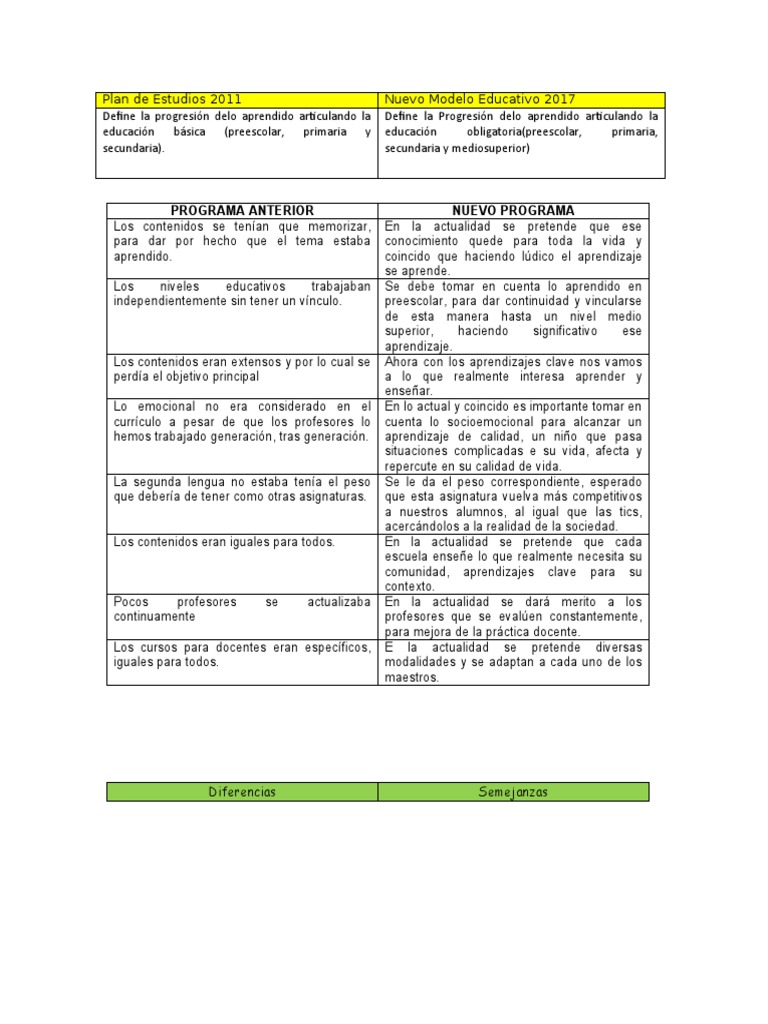 | Plan de Estudios 2011 | Nuevo Modelo Educativo 2017 |
|---|---|
| Define la progresión delo aprendido articulando la educación básica (preescolar, primaria y secundaria). | Define la Progresión delo aprendido articulando la educación obligatoria(preescolar, primaria, secundaria y mediosuperior) |

| PROGRAMA ANTERIOR | NUEVO PROGRAMA |
|---|---|
| Los contenidos se tenían que memorizar, para dar por hecho que el tema estaba aprendido. | En la actualidad se pretende que ese conocimiento quede para toda la vida y coincido que haciendo lúdico el aprendizaje se aprende. |
| Los niveles educativos trabajaban independientemente sin tener un vínculo. | Se debe tomar en cuenta lo aprendido en preescolar, para dar continuidad y vincularse de esta manera hasta un nivel medio superior, haciendo significativo ese aprendizaje. |
| Los contenidos eran extensos y por lo cual se perdía el objetivo principal | Ahora con los aprendizajes clave nos vamos a lo que realmente interesa aprender y enseñar. |
| Lo emocional no era considerado en el currículo a pesar de que los profesores lo hemos trabajado generación, tras generación. | En lo actual y coincido es importante tomar en cuenta lo socioemocional para alcanzar un aprendizaje de calidad, un niño que pasa situaciones complicadas e su vida, afecta y repercute en su calidad de vida. |
| La segunda lengua no estaba tenía el peso que debería de tener como otras asignaturas. | Se le da el peso correspondiente, esperado que esta asignatura vuelva más competitivos a nuestros alumnos, al igual que las tics, acercándolos a la realidad de la sociedad. |
| Los contenidos eran iguales para todos. | En la actualidad se pretende que cada escuela enseñe lo que realmente necesita su comunidad, aprendizajes clave para su contexto. |
| Pocos profesores se actualizaba continuamente | En la actualidad se dará merito a los profesores que se evalúen constantemente, para mejora de la práctica docente. |
| Los cursos para docentes eran específicos, iguales para todos. | E la actualidad se pretende diversas modalidades y se adaptan a cada uno de los maestros. |

| Diferencias | Semejanzas |
|---|---|